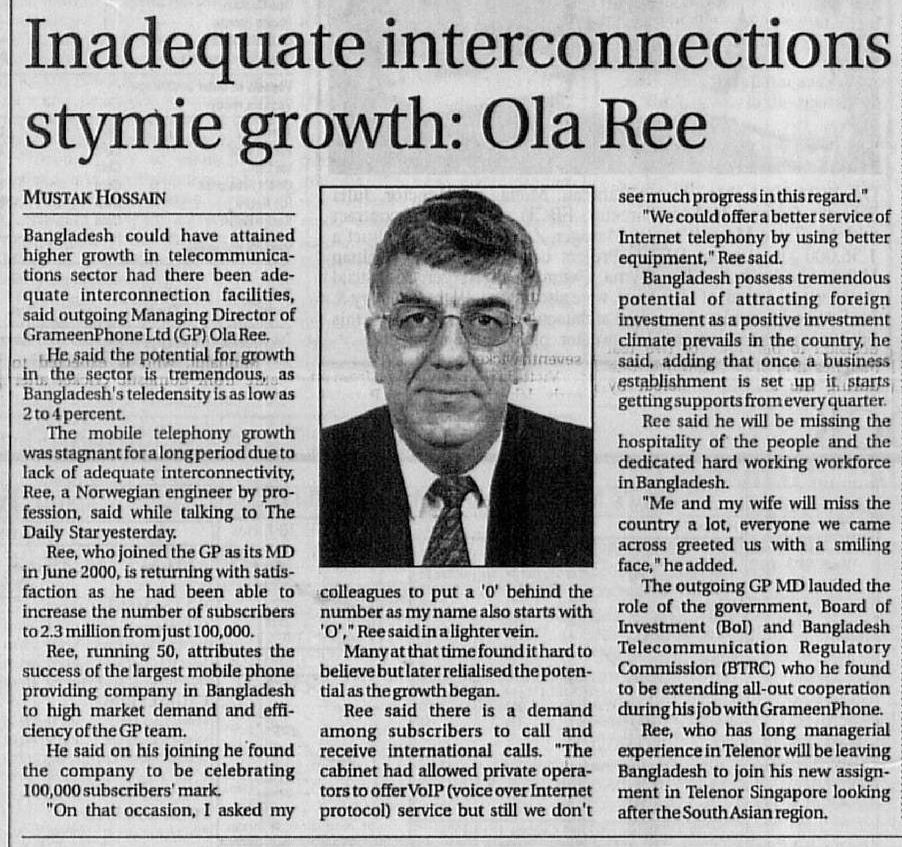 Inadequate interconnections stymie growth: Ola Ree

MUSTAK HOSSAIN

Bangladesh could have attained higher growth in telecommunications sector had there been adequate interconnection facilities, said outgoing Managing Director of GrameenPhone Ltd (GP) Ola Ree.

He said the potential for growth in the sector is tremendous, as Bangladesh's teledensity is as low as 2 to 4 percent.

The mobile telephony growth was stagnant for a long period due to lack of adequate interconnectivity, Ree, a Norwegian engineer by profession, said while talking to The Daily Star yesterday.

Ree, who joined the GP as its MD in June 2000, is returning with satisfaction as he had been able to increase the number of subscribers to 2.3 million from just 100,000.

Ree, running 50, attributes the success of the largest mobile phone providing company in Bangladesh to high market demand and efficiency of the GP team.

He said on his joining he found the company to be celebrating 100,000 subscribers' mark.

"On that occasion, I asked my colleagues to put a '0' behind the number as my name also starts with 'O'," Ree said in a lighter vein.

Many at that time found it hard to believe but later relialised the potential as the growth began.

Ree said there is a demand among subscribers to call and receive international calls. "The cabinet had allowed private operators to offer VoIP (voice over Internet protocol) service but still we don't see much progress in this regard."

"We could offer a better service of Internet telephony by using better equipment," Ree said.

Bangladesh possess tremendous potential of attracting foreign investment as a positive investment climate prevails in the country, he said, adding that once a business establishment is set up it starts getting supports from every quarter.

Ree said he will be missing the hospitality of the people and the dedicated hard working workforce in Bangladesh.

"Me and my wife will miss the country a lot, everyone we came across greeted us with a smiling face," he added.

The outgoing GP MD lauded the role of the government, Board of Investment (BoI) and Bangladesh Telecommunication Regulatory Commission (BTRC) who he found to be extending all-out cooperation during his job with GrameenPhone.

Ree, who has long managerial experience in Telenor will be leaving Bangladesh to join his new assignment in Telenor Singapore looking after the South Asian region.